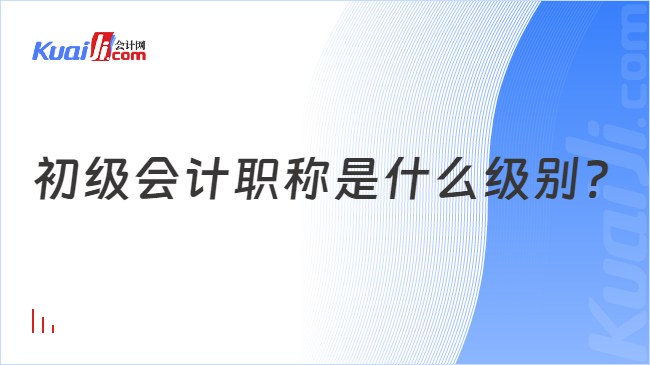 Kuaiji 会计网 .com

初级会计职称是什么级别？

Kuaiji.com